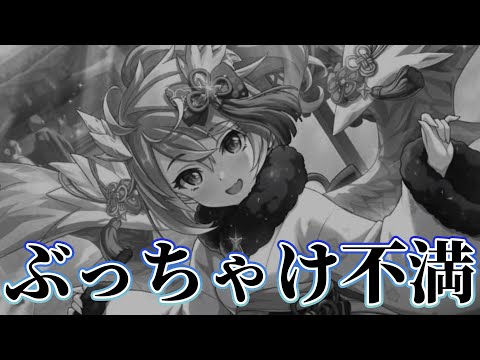 ぶっちゃけ不満